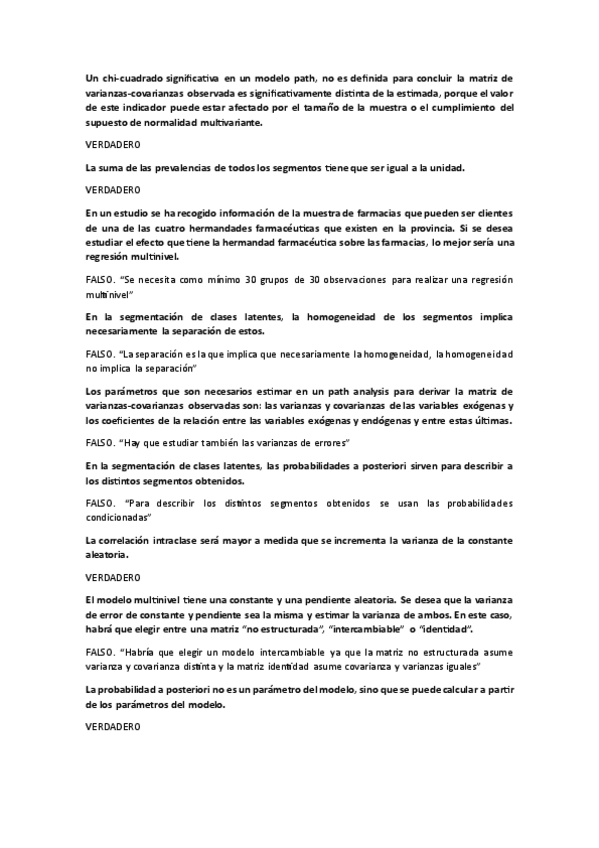 Un chi-cuadrado significativa en un modelo path, no es definida para concluir la matriz de varianzas-covarianzas observada es significativamente distinta de la estimada, porque el valor de este indicador puede estar afectado por el tamaño de la muestra o el cumplimiento del supuesto de normalidad multivariante.

VERDADERO

La suma de las prevalencias de todos los segmentos tiene que ser igual a la unidad.

VERDADERO

En un estudio se ha recogido información de la muestra de farmacias que pueden ser clientes de una de las cuatro hermandades farmacéuticas que existen en la provincia. Si se desea estudiar el efecto que tiene la hermandad farmacéutica sobre las farmacias, lo mejor sería una regresión multinivel.

FALSO. "Se necesita como mínimo 30 grupos de 30 observaciones para realizar una regresión multinivel"

En la segmentación de clases latentes, la homogeneidad de los segmentos implica necesariamente la separación de estos.

FALSO. "La separación es la que implica que necesariamente la homogeneidad, la homogeneidad no implica la separación"

Los parámetros que son necesarios estimar en un path analysis para derivar la matriz de varianzas-covarianzas observadas son: las varianzas y covarianzas de las variables exógenas y los coeficientes de la relación entre las variables exógenas y endógenas y entre estas últimas.

FALSO. "Hay que estudiar también las varianzas de errores"

En la segmentación de clases latentes, las probabilidades a posteriori sirven para describir a los distintos segmentos obtenidos.

FALSO. "Para describir los distintos segmentos obtenidos se usan las probabilidades condicionadas"

La correlación intraclase será mayor a medida que se incrementa la varianza de la constante aleatoria.

VERDADERO

El modelo multinivel tiene una constante y una pendiente aleatoria. Se desea que la varianza de error de constante y pendiente sea la misma y estimar la varianza de ambos. En este caso, habrá que elegir entre una matriz "no estructurada", "intercambiable" o "identidad".

FALSO. "Habría que elegir un modelo intercambiable ya que la matriz no estructurada asume varianza y covarianza distinta y la matriz identidad asume covarianza y varianzas iguales"

La probabilidad a posteriori no es un parámetro del modelo, sino que se puede calcular a partir de los parámetros del modelo.

VERDADERO